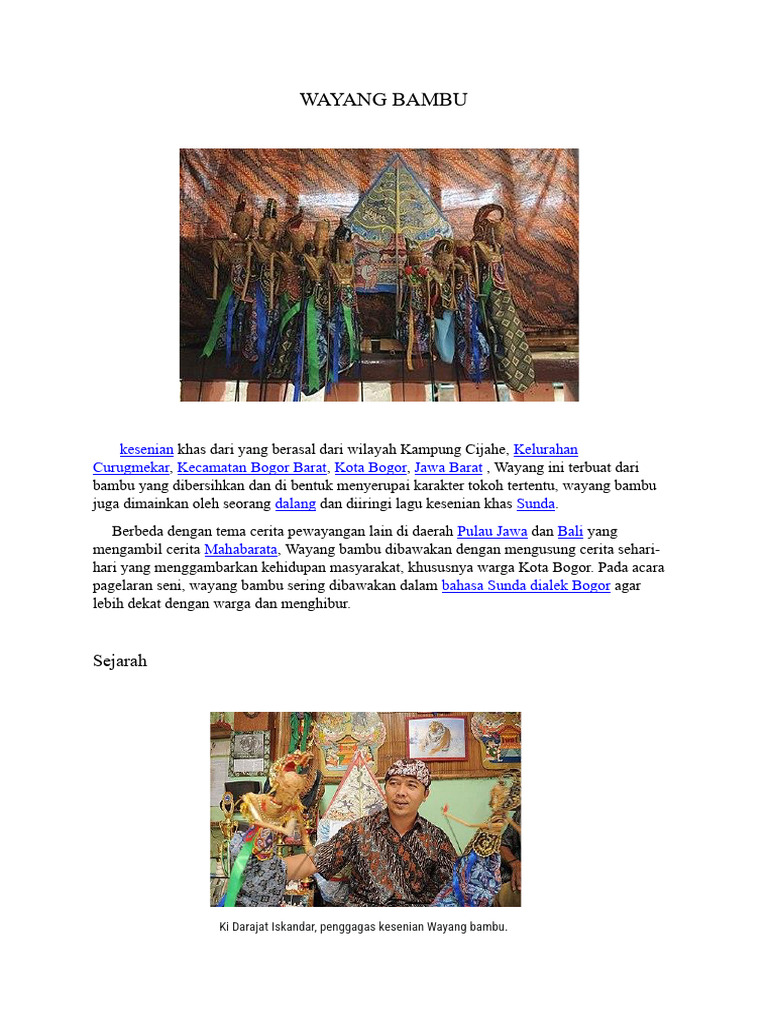 WAYANG BAMBU

kesenian khas dari yang berasal dari wilayah Kampung Cijahe, Kelurahan Curugmekar, Kecamatan Bogor Barat, Kota Bogor, Jawa Barat , Wayang ini terbuat dari bambu yang dibersihkan dan di bentuk menyerupai karakter tokoh tertentu, wayang bambu juga dimainkan oleh seorang dalang dan diiringi lagu kesenian khas Sunda.

Berbeda dengan tema cerita pewayangan lain di daerah Pulau Jawa dan Bali yang mengambil cerita Mahabarata, Wayang bambu dibawakan dengan mengusung cerita sehari-hari yang menggambarkan kehidupan masyarakat, khususnya warga Kota Bogor. Pada acara pagelaran seni, wayang bambu sering dibawakan dalam bahasa Sunda dialek Bogor agar lebih dekat dengan warga dan menghibur.

Sejarah

Ki Darajat Iskandar, penggagas kesenian Wayang bambu.